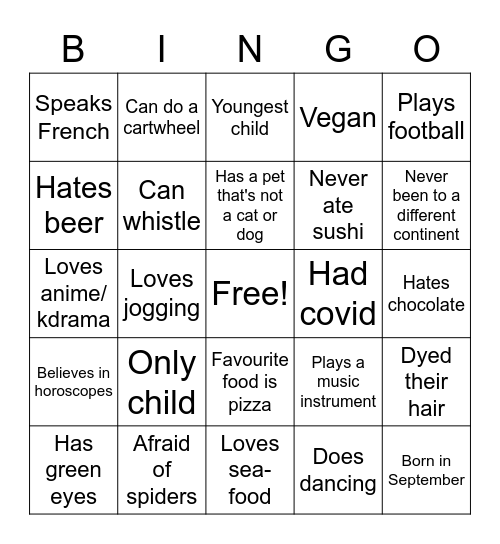 | B | I | N | G | O |
|---|---|---|---|---|
| Speaks French | Can do a cartwheel | Youngest child | Vegan | Plays football |
| Hates beer | Can whistle | Has a pet that's not a cat or dog | Never ate sushi | Never been to a different continent |
| Loves anime/ kdrama | Loves jogging | Free! | Had covid | Hates chocolate |
| Believes in horoscopes | Only child | Favourite food is pizza | Plays a music instrument | Dyed their hair |
| Has green eyes | Afraid of spiders | Loves sea-food | Does dancing | Born in September |